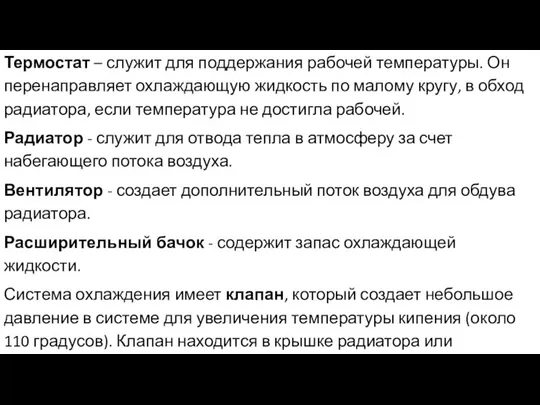 Термостат – служит для поддержания рабочей температуры. Он перенаправляет охлаждающую жидкость по малому кругу, в обход радиатора, если температура не достигла рабочей.

Радиатор - служит для отвода тепла в атмосферу за счет набегающего потока воздуха.

Вентилятор - создает дополнительный поток воздуха для обдува радиатора.

Расширительный бачок - содержит запас охлаждающей жидкости.

Система охлаждения имеет клапан, который создает небольшое давление в системе для увеличения температуры кипения (около 110 градусов). Клапан находится в крышке радиатора или